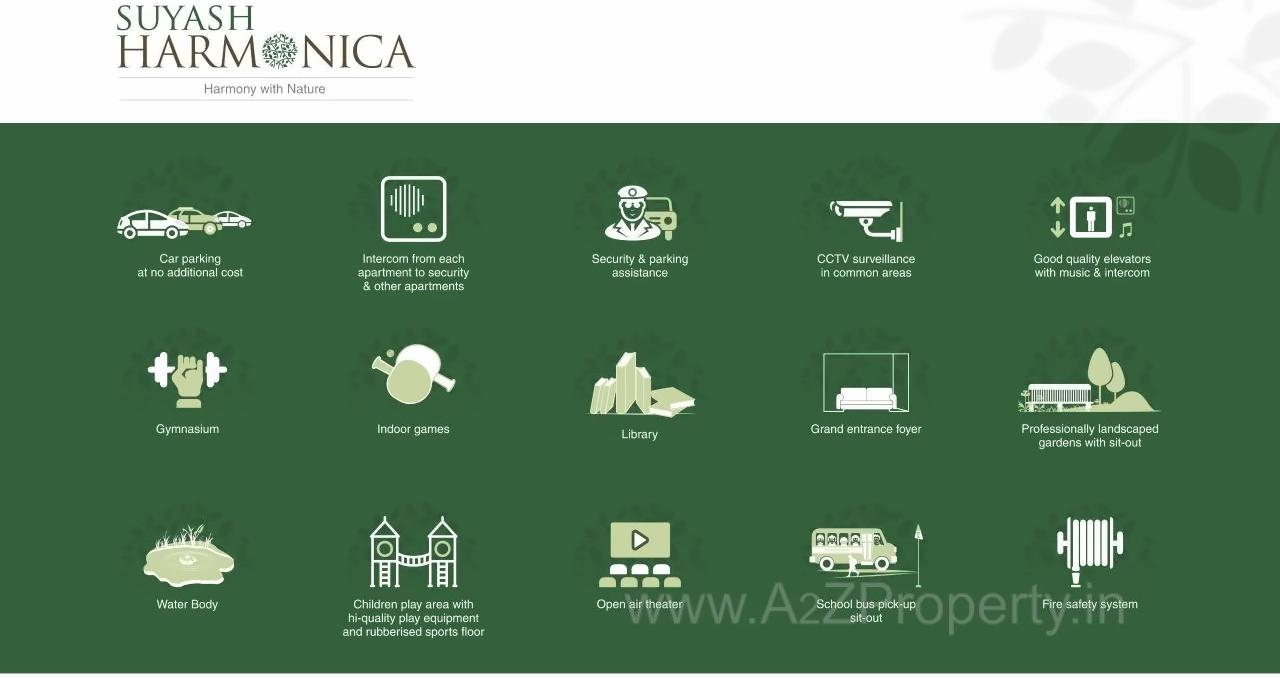 SUYASH
HARMONICA
Harmony with Nature

Car parking
at no additional cost

Intercom from each
apartment to security
& other apartments

Security & parking
assistance

CCTV surveillance
in common areas

Good quality elevators
with music & intercom

Gymnasium

Indoor games

Library

Grand entrance foyer

Professionally landscaped
gardens with sit-out

Water Body

Children play area with
hi-quality play equipment
and rubberised sports floor

Open air theater

School bus pick-up
sit-out

Fire safety system

www.A2ZProperty.in